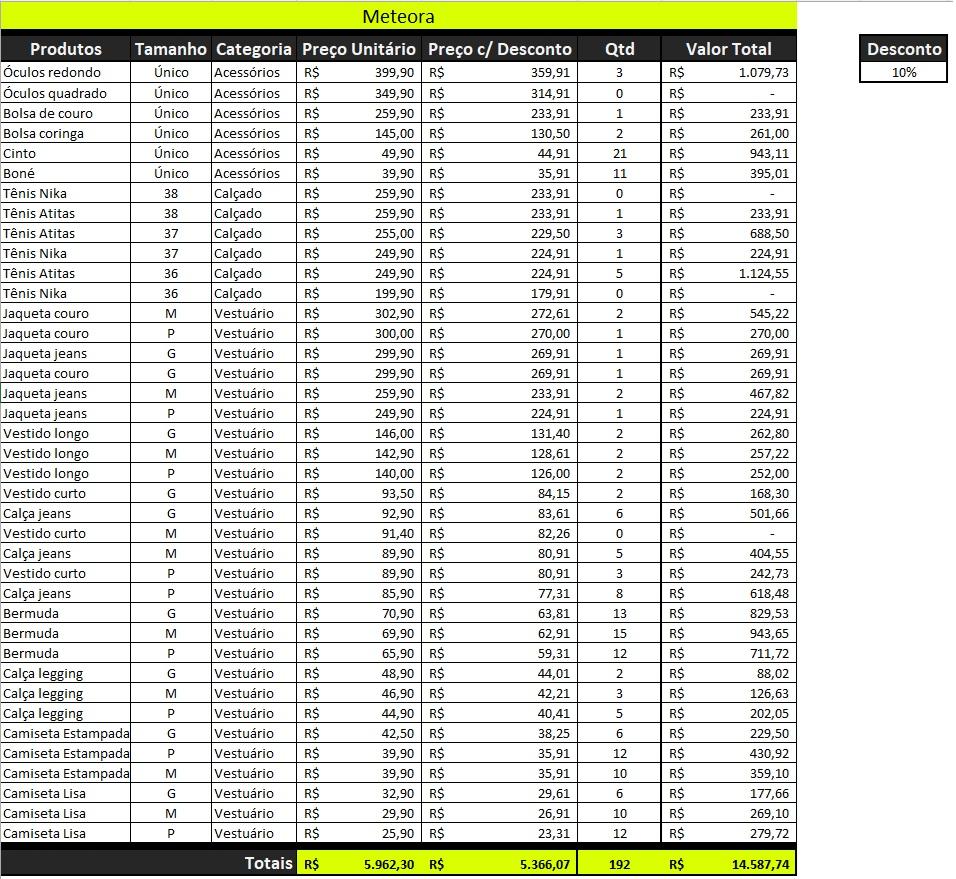 Meteora

| Produtos | Tamanho | Categoria | Preço Unitário | Preço c/ Desconto | Qtd | Valor Total |
|---|---|---|---|---|---|---|
| Óculos redondo | Único | Acessórios | R$ 399,90 | R$ 359,91 | 3 | R$ 1.079,73 |
| Óculos quadrado | Único | Acessórios | R$ 349,90 | R$ 314,91 | 0 | R$ - |
| Bolsa de couro | Único | Acessórios | R$ 259,90 | R$ 233,91 | 1 | R$ 233,91 |
| Bolsa coringa | Único | Acessórios | R$ 145,00 | R$ 130,50 | 2 | R$ 261,00 |
| Cinto | Único | Acessórios | R$ 49,90 | R$ 44,91 | 21 | R$ 943,11 |
| Boné | Único | Acessórios | R$ 39,90 | R$ 35,91 | 11 | R$ 395,01 |
| Tênis Nika | 38 | Calçado | R$ 259,90 | R$ 233,91 | 0 | R$ - |
| Tênis Atitas | 38 | Calçado | R$ 259,90 | R$ 233,91 | 1 | R$ 233,91 |
| Tênis Atitas | 37 | Calçado | R$ 255,00 | R$ 229,50 | 3 | R$ 688,50 |
| Tênis Nika | 37 | Calçado | R$ 249,90 | R$ 224,91 | 1 | R$ 224,91 |
| Tênis Atitas | 36 | Calçado | R$ 249,90 | R$ 224,91 | 5 | R$ 1.124,55 |
| Tênis Nika | 36 | Calçado | R$ 199,90 | R$ 179,91 | 0 | R$ - |
| Jaqueta couro | M | Vestuário | R$ 302,90 | R$ 272,61 | 2 | R$ 545,22 |
| Jaqueta couro | P | Vestuário | R$ 300,00 | R$ 270,00 | 1 | R$ 270,00 |
| Jaqueta jeans | G | Vestuário | R$ 299,90 | R$ 269,91 | 1 | R$ 269,91 |
| Jaqueta couro | G | Vestuário | R$ 299,90 | R$ 269,91 | 1 | R$ 269,91 |
| Jaqueta jeans | M | Vestuário | R$ 259,90 | R$ 233,91 | 2 | R$ 467,82 |
| Jaqueta jeans | P | Vestuário | R$ 249,90 | R$ 224,91 | 1 | R$ 224,91 |
| Vestido longo | G | Vestuário | R$ 146,00 | R$ 131,40 | 2 | R$ 262,80 |
| Vestido longo | M | Vestuário | R$ 142,90 | R$ 128,61 | 2 | R$ 257,22 |
| Vestido longo | P | Vestuário | R$ 140,00 | R$ 126,00 | 2 | R$ 252,00 |
| Vestido curto | G | Vestuário | R$ 93,50 | R$ 84,15 | 2 | R$ 168,30 |
| Calça jeans | G | Vestuário | R$ 92,90 | R$ 83,61 | 6 | R$ 501,66 |
| Vestido curto | M | Vestuário | R$ 91,40 | R$ 82,26 | 0 | R$ - |
| Calça jeans | M | Vestuário | R$ 89,90 | R$ 80,91 | 5 | R$ 404,55 |
| Vestido curto | P | Vestuário | R$ 89,90 | R$ 80,91 | 3 | R$ 242,73 |
| Calça jeans | P | Vestuário | R$ 85,90 | R$ 77,31 | 8 | R$ 618,48 |
| Bermuda | G | Vestuário | R$ 70,90 | R$ 63,81 | 13 | R$ 829,53 |
| Bermuda | M | Vestuário | R$ 69,90 | R$ 62,91 | 15 | R$ 943,65 |
| Bermuda | P | Vestuário | R$ 65,90 | R$ 59,31 | 12 | R$ 711,72 |
| Calça legging | G | Vestuário | R$ 48,90 | R$ 44,01 | 2 | R$ 88,02 |
| Calça legging | M | Vestuário | R$ 46,90 | R$ 42,21 | 3 | R$ 126,63 |
| Calça legging | P | Vestuário | R$ 44,90 | R$ 40,41 | 5 | R$ 202,05 |
| Camiseta Estampada | G | Vestuário | R$ 42,50 | R$ 38,25 | 6 | R$ 229,50 |
| Camiseta Estampada | P | Vestuário | R$ 39,90 | R$ 35,91 | 12 | R$ 430,92 |
| Camiseta Estampada | M | Vestuário | R$ 39,90 | R$ 35,91 | 10 | R$ 359,10 |
| Camiseta Lisa | G | Vestuário | R$ 32,90 | R$ 29,61 | 6 | R$ 177,66 |
| Camiseta Lisa | M | Vestuário | R$ 29,90 | R$ 26,91 | 10 | R$ 269,10 |
| Camiseta Lisa | P | Vestuário | R$ 25,90 | R$ 23,31 | 12 | R$ 279,72 |
| | | Totais | R$ 5.962,30 | R$ 5.366,07 | 192 | R$ 14.587,74 |

| Desconto |
|---|
| 10% |